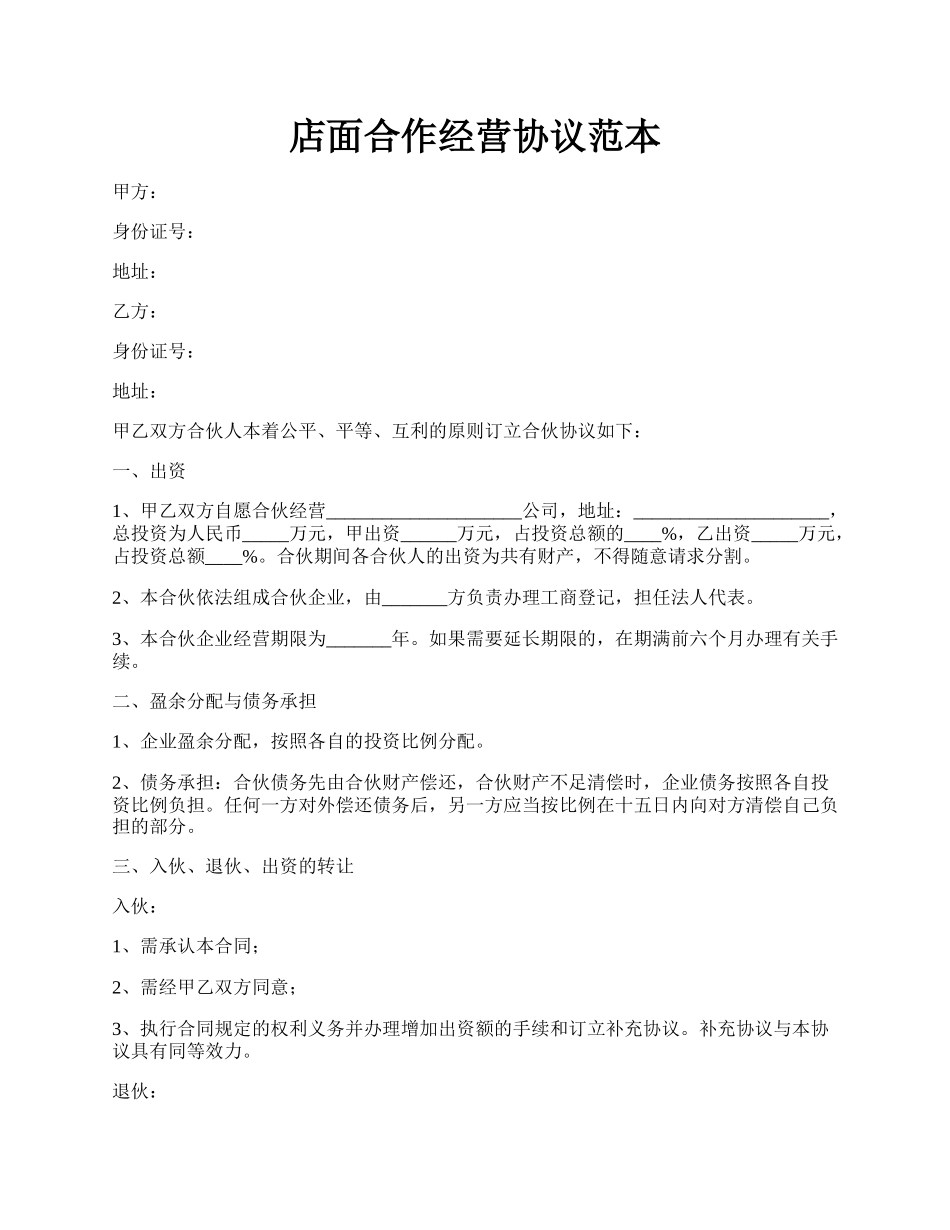 店面合作经营协议范本

甲方：

身份证号：

地址：

乙方：

身份证号：

地址：

甲乙双方合伙人本着公平、平等、互利的原则订立合伙协议如下：

一、出资

1、甲乙双方自愿合伙经营_____________________公司，地址：_____________________，总投资为人民币_____万元，甲出资______万元，占投资总额的____%，乙出资_____万元，占投资总额____%。合伙期间各合伙人的出资为共有财产，不得随意请求分割。

2、本合伙依法组成合伙企业，由_______方负责办理工商登记，担任法人代表。

3、本合伙企业经营期限为_______年。如果需要延长期限的，在期满前六个月办理有关手续。

二、盈余分配与债务承担

1、企业盈余分配，按照各自的投资比例分配。

2、债务承担：合伙债务先由合伙财产偿还，合伙财产不足清偿时，企业债务按照各自投资比例负担。任何一方对外偿还债务后，另一方应当按比例在十五日内向对方清偿自己负担的部分。

三、入伙、退伙、出资的转让

入伙：

1、需承认本合同；

2、需经甲乙双方同意；

3、执行合同规定的权利义务并办理增加出资额的手续和订立补充协议。补充协议与本协议具有同等效力。

退伙：